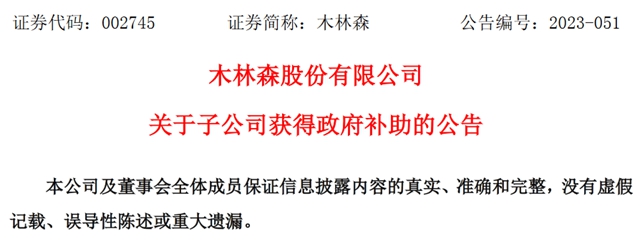 证券代码：002745　　　证券简称：木林森　　　公告编号：2023-051

木林森股份有限公司

关于子公司获得政府补助的公告

本公司及董事会全体成员保证信息披露内容的真实、准确和完整，没有虚假记载、误导性陈述或重大遗漏。